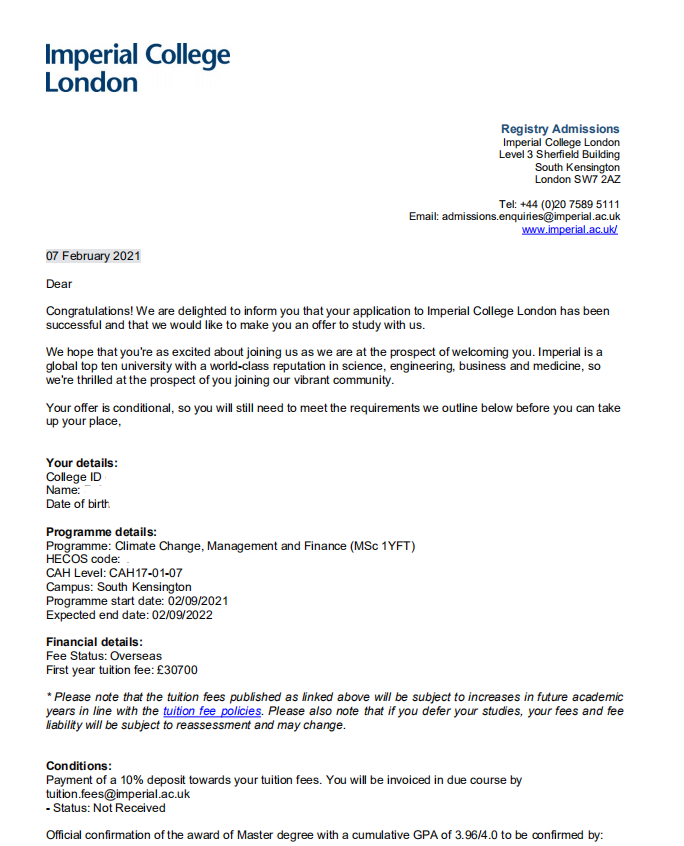 Imperial College London

Registry Admissions
Imperial College London
Level 3 Sherfield Building
South Kensington
London SW7 2AZ

Tel: +44 (0)20 7589 5111
Email: admissions.enquiries@imperial.ac.uk
www.imperial.ac.uk/

07 February 2021

Dear

Congratulations! We are delighted to inform you that your application to Imperial College London has been successful and that we would like to make you an offer to study with us.

We hope that you're as excited about joining us as we are at the prospect of welcoming you. Imperial is a global top ten university with a world-class reputation in science, engineering, business and medicine, so we're thrilled at the prospect of you joining our vibrant community.

Your offer is conditional, so you will still need to meet the requirements we outline below before you can take up your place,

Your details:
College ID
Name:
Date of birth

Programme details:
Programme: Climate Change, Management and Finance (MSc 1YFT)
HECOS code:
CAH Level: CAH17-01-07
Campus: South Kensington
Programme start date: 02/09/2021
Expected end date: 02/09/2022

Financial details:
Fee Status: Overseas
First year tuition fee: £30700

* Please note that the tuition fees published as linked above will be subject to increases in future academic years in line with the tuition fee policies. Please also note that if you defer your studies, your fees and fee liability will be subject to reassessment and may change.

Conditions:
Payment of a 10% deposit towards your tuition fees. You will be invoiced in due course by tuition.fees@imperial.ac.uk
- Status: Not Received

Official confirmation of the award of Master degree with a cumulative GPA of 3.96/4.0 to be confirmed by: